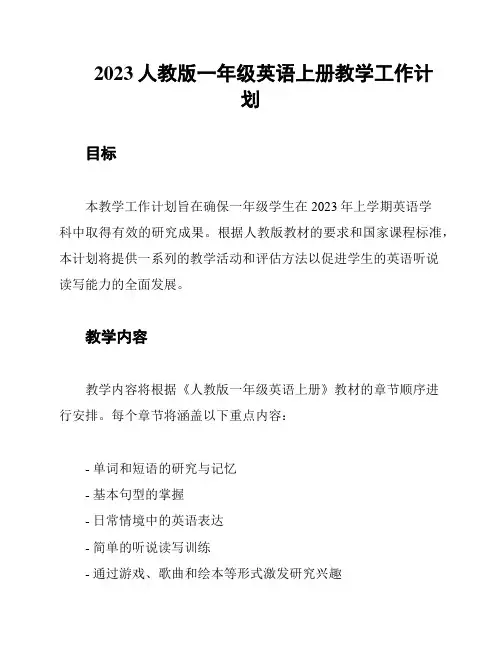 2023 人教版一年级英语上册教学工作计划

目标

本教学工作计划旨在确保一年级学生在 2023 年上学期英语学科中取得有效的研究成果。根据人教版教材的要求和国家课程标准，本计划将提供一系列的教学活动和评估方法以促进学生的英语听说读写能力的全面发展。

教学内容

教学内容将根据《人教版一年级英语上册》教材的章节顺序进行安排。每个章节将涵盖以下重点内容：

- 单词和短语的研究与记忆
- 基本句型的掌握
- 日常情境中的英语表达
- 简单的听说读写训练
- 通过游戏、歌曲和绘本等形式激发研究兴趣